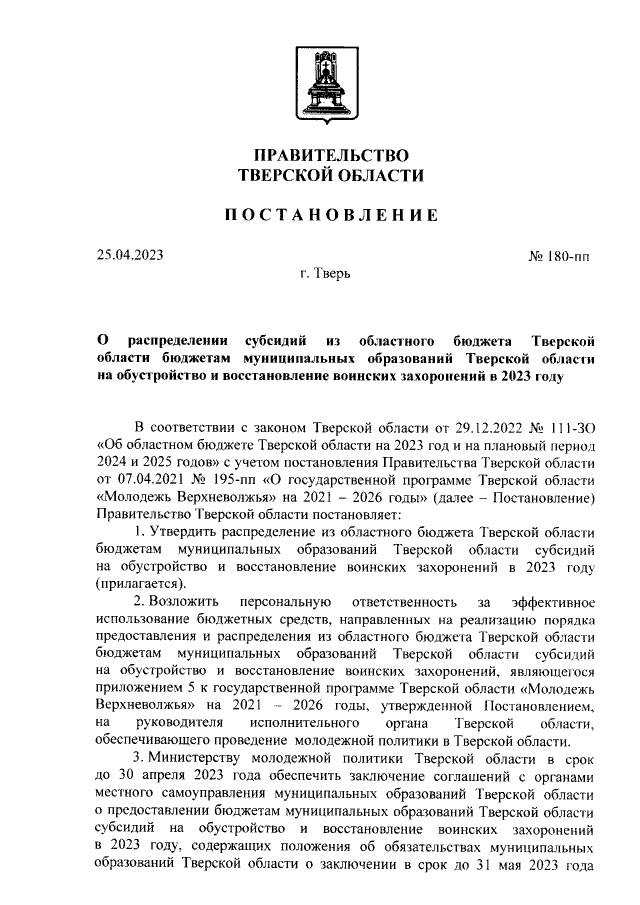 ПРАВИТЕЛЬСТВО
ТВЕРСКОЙ ОБЛАСТИ

ПОСТАНОВЛЕНИЕ

25.04.2023

№ 180-пп

г. Тверь

О распределении субсидий из областного бюджета Тверской области бюджетам муниципальных образований Тверской области на обустройство и восстановление воинских захоронений в 2023 году

В соответствии с законом Тверской области от 29.12.2022 № 111-ЗО «Об областном бюджете Тверской области на 2023 год и на плановый период 2024 и 2025 годов» с учетом постановления Правительства Тверской области от 07.04.2021 № 195-пп «О государственной программе Тверской области «Молодежь Верхневолжья» на 2021 – 2026 годы» (далее – Постановление) Правительство Тверской области постановляет:

1. Утвердить распределение из областного бюджета Тверской области бюджетам муниципальных образований Тверской области субсидий на обустройство и восстановление воинских захоронений в 2023 году (прилагается).

2. Возложить персональную ответственность за эффективное использование бюджетных средств, направленных на реализацию порядка предоставления и распределения из областного бюджета Тверской области бюджетам муниципальных образований Тверской области субсидий на обустройство и восстановление воинских захоронений, являющегося приложением 5 к государственной программе Тверской области «Молодежь Верхневолжья» на 2021 – 2026 годы, утвержденной Постановлением, на руководителя исполнительного органа Тверской области, обеспечивающего проведение молодежной политики в Тверской области.

3. Министерству молодежной политики Тверской области в срок до 30 апреля 2023 года обеспечить заключение соглашений с органами местного самоуправления муниципальных образований Тверской области о предоставлении бюджетам муниципальных образований Тверской области субсидий на обустройство и восстановление воинских захоронений в 2023 году, содержащих положения об обязательствах муниципальных образований Тверской области о заключении в срок до 31 мая 2023 года